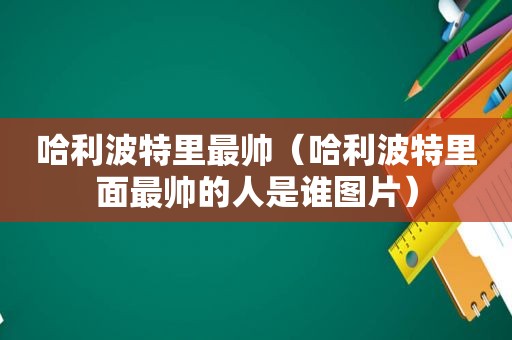 哈利波特里最帅（哈利波特里面最帅的人是谁图片）